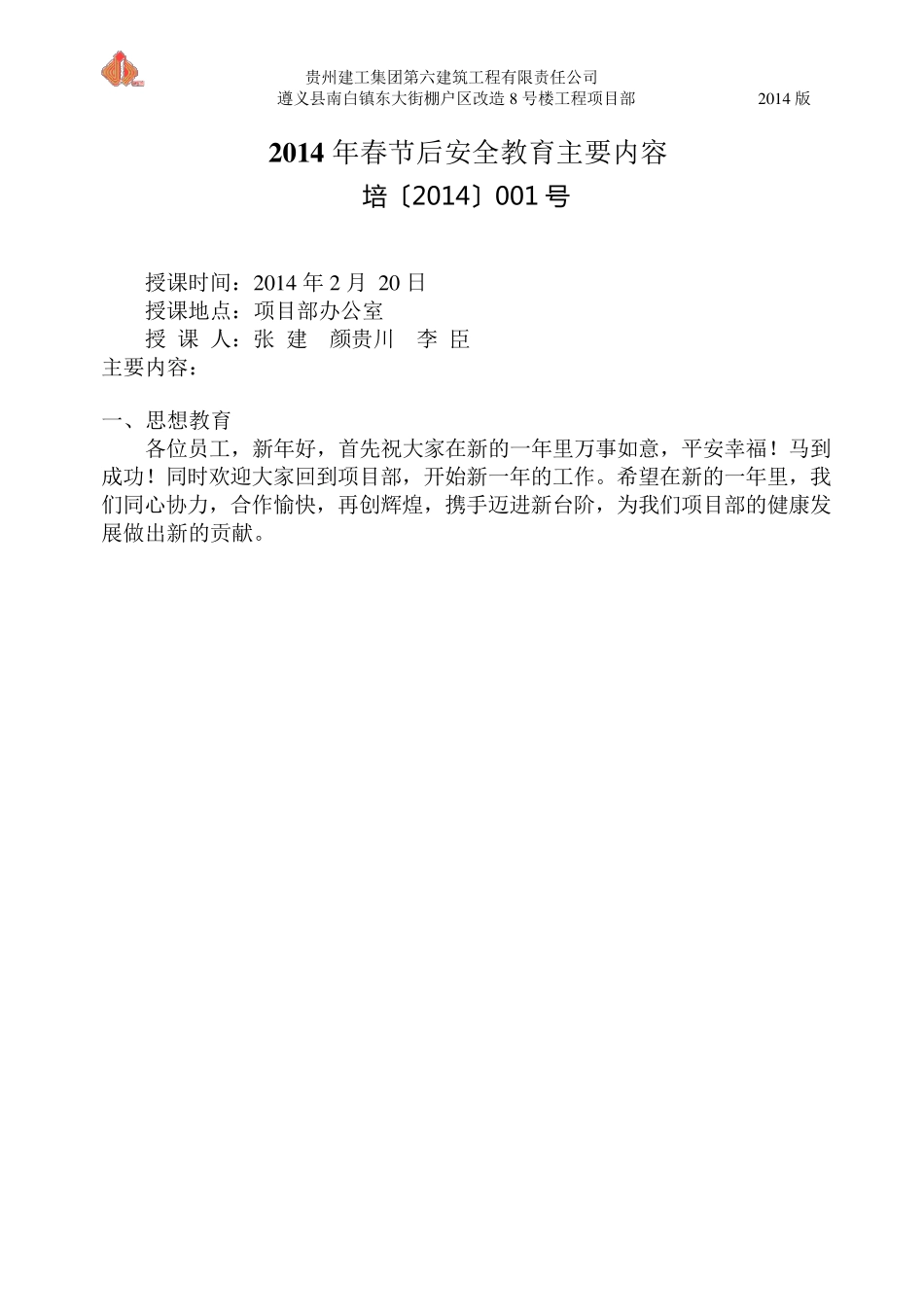 贵州建工集团第六建筑工程有限责任公司
遵义县南白镇东大街棚户区改造 8 号楼工程项目部 2014 版

2014 年春节后安全教育主要内容
培〔2014〕001 号

授课时间：2014 年 2 月 20 日
授课地点：项目部办公室
授 课 人：张 建 颜贵川 李 臣
主要内容：

一、思想教育
各位员工，新年好，首先祝大家在新的一年里万事如意，平安幸福！马到成功！同时欢迎大家回到项目部，开始新一年的工作。希望在新的一年里，我们同心协力，合作愉快，再创辉煌，携手迈进新台阶，为我们项目部的健康发展做出新的贡献。